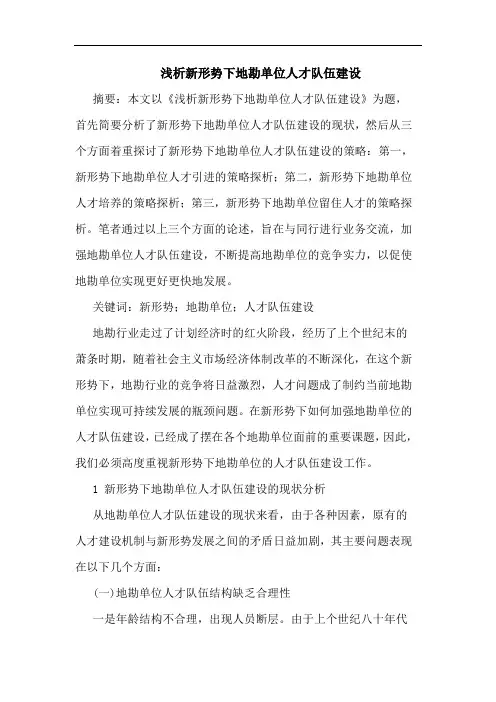 浅析新形势下地勘单位人才队伍建设

摘要：本文以《浅析新形势下地勘单位人才队伍建设》为题，首先简要分析了新形势下地勘单位人才队伍建设的现状，然后从三个方面着重探讨了新形势下地勘单位人才队伍建设的策略：第一，新形势下地勘单位人才引进的策略探析；第二，新形势下地勘单位人才培养的策略探析；第三，新形势下地勘单位留住人才的策略探析。笔者通过以上三个方面的论述，旨在与同行进行业务交流，加强地勘单位人才队伍建设，不断提高地勘单位的竞争实力，以促使地勘单位实现更好更快地发展。

关键词：新形势；地勘单位；人才队伍建设

地勘行业走过了计划经济时的红火阶段，经历了上个世纪末的萧条时期，随着社会主义市场经济体制改革的不断深化，在这个新形势下，地勘行业的竞争将日益激烈，人才问题成了制约当前地勘单位实现可持续发展的瓶颈问题。在新形势下如何加强地勘单位的人才队伍建设，已经成了摆在各个地勘单位面前的重要课题，因此，我们必须高度重视新形势下地勘单位的人才队伍建设工作。

1 新形势下地勘单位人才队伍建设的现状分析

从地勘单位人才队伍建设的现状来看，由于各种因素，原有的人才建设机制与新形势发展之间的矛盾日益加剧，其主要问题表现在以下几个方面：

(一)地勘单位人才队伍结构缺乏合理性

一是年龄结构不合理，出现人员断层。由于上个世纪八十年代